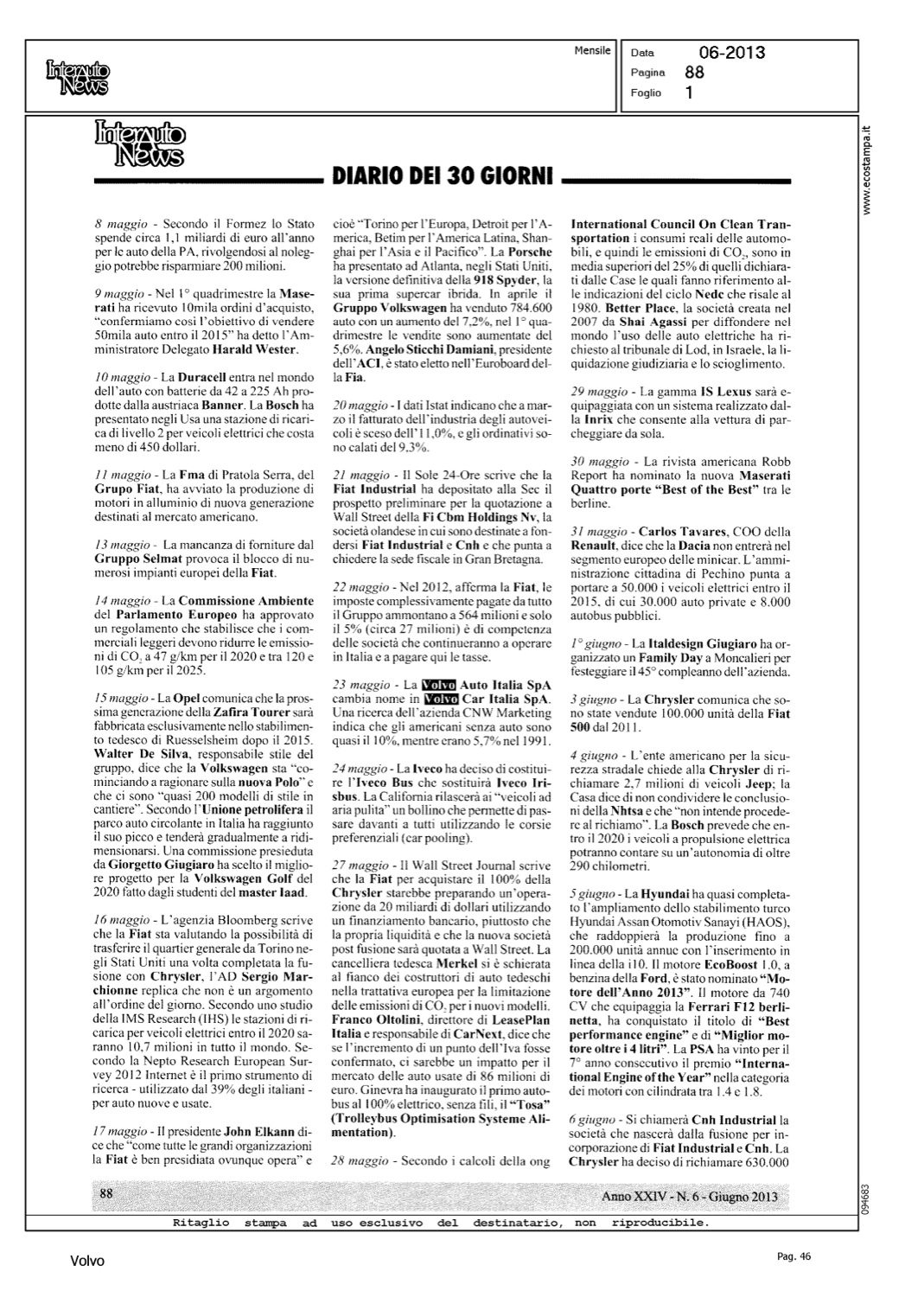 Interauto News

Mensile

Data 06-2013
Pagina 88
Foglio 1

www.ecostampa.it

Interauto News

DIARIO DEI 30 GIORNI

8 maggio - Secondo il Formez lo Stato spende circa 1,1 miliardi di euro all'anno per le auto della PA, rivolgendosi al noleggio potrebbe risparmiare 200 milioni.

9 maggio - Nel 1° quadrimestre la Maserati ha ricevuto 10mila ordini d'acquisto, "confermiamo così l'obiettivo di vendere 50mila auto entro il 2015" ha detto l'Amministratore Delegato Harald Wester.

10 maggio - La Duracell entra nel mondo dell'auto con batterie da 42 a 225 Ah prodotte dalla austriaca Banner. La Bosch ha presentato negli Usa una stazione di ricarica di livello 2 per veicoli elettrici che costa meno di 450 dollari.

11 maggio - La Fma di Pratola Serra, del Grupo Fiat, ha avviato la produzione di motori in alluminio di nuova generazione destinati al mercato americano.

13 maggio - La mancanza di forniture dal Gruppo Selmat provoca il blocco di numerosi impianti europei della Fiat.

14 maggio - La Commissione Ambiente del Parlamento Europeo ha approvato un regolamento che stabilisce che i commerciali leggeri devono ridurre le emissioni di $CO_2$ a 47 g/km per il 2020 e tra 120 e 105 g/km per il 2025.

15 maggio - La Opel comunica che la prossima generazione della Zafira Tourer sarà fabbricata esclusivamente nello stabilimento tedesco di Ruesselsheim dopo il 2015. Walter De Silva, responsabile stile del gruppo, dice che la Volkswagen sta "cominciando a ragionare sulla nuova Polo" e che ci sono "quasi 200 modelli di stile in cantiere". Secondo l'Unione petrolifera il parco auto circolante in Italia ha raggiunto il suo picco e tenderà gradualmente a ridimensionarsi. Una commissione presieduta da Giorgetto Giugiaro ha scelto il migliore progetto per la Volkswagen Golf del 2020 fatto dagli studenti del master Iaad.

16 maggio - L'agenzia Bloomberg scrive che la Fiat sta valutando la possibilità di trasferire il quartier generale da Torino negli Stati Uniti una volta completata la fusione con Chrysler, l'AD Sergio Marchionne replica che non è un argomento all'ordine del giorno. Secondo uno studio della IMS Research (IHS) le stazioni di ricarica per veicoli elettrici entro il 2020 saranno 10,7 milioni in tutto il mondo. Secondo la Nepto Research European Survey 2012 Internet è il primo strumento di ricerca - utilizzato dal 39% degli italiani - per auto nuove e usate.

17 maggio - Il presidente John Elkann dice che "come tutte le grandi organizzazioni la Fiat è ben presidiata ovunque opera" e cioè "Torino per l'Europa, Detroit per l'America, Betim per l'America Latina, Shanghai per l'Asia e il Pacifico". La Porsche ha presentato ad Atlanta, negli Stati Uniti, la versione definitiva della 918 Spyder, la sua prima supercar ibrida. In aprile il Gruppo Volkswagen ha venduto 784.600 auto con un aumento del 7,2%, nel 1° quadrimestre le vendite sono aumentate del 5,6%. Angelo Sticchi Damiani, presidente dell'ACI, è stato eletto nell'Euroboard della Fia.

20 maggio - I dati Istat indicano che a marzo il fatturato dell'industria degli autoveicoli è sceso dell'11,0%, e gli ordinativi sono calati del 9,3%.

21 maggio - Il Sole 24-Ore scrive che la Fiat Industrial ha depositato alla Sec il prospetto preliminare per la quotazione a Wall Street della Fi Cbm Holdings Nv, la società olandese in cui sono destinate a fondersi Fiat Industrial e Cnh e che punta a chiedere la sede fiscale in Gran Bretagna.

22 maggio - Nel 2012, afferma la Fiat, le imposte complessivamente pagate da tutto il Gruppo ammontano a 564 milioni e solo il 5% (circa 27 milioni) è di competenza delle società che continueranno a operare in Italia e a pagare qui le tasse.

23 maggio - La Volvo Auto Italia SpA cambia nome in Volvo Car Italia SpA. Una ricerca dell'azienda CNW Marketing indica che gli americani senza auto sono quasi il 10%, mentre erano 5,7% nel 1991.

24 maggio - La Iveco ha deciso di costituire l'Iveco Bus che sostituirà Iveco Irisbus. La California rilascerà ai "veicoli ad aria pulita" un bollino che permette di passare davanti a tutti utilizzando le corsie preferenziali (car pooling).

27 maggio - Il Wall Street Journal scrive che la Fiat per acquistare il 100% della Chrysler starebbe preparando un'operazione da 20 miliardi di dollari utilizzando un finanziamento bancario, piuttosto che la propria liquidità e che la nuova società post fusione sarà quotata a Wall Street. La cancelliera tedesca Merkel si è schierata al fianco dei costruttori di auto tedeschi nella trattativa europea per la limitazione delle emissioni di $CO_2$ per i nuovi modelli. Franco Oltolini, direttore di LeasePlan Italia e responsabile di CarNext, dice che se l'incremento di un punto dell'Iva fosse confermato, ci sarebbe un impatto per il mercato delle auto usate di 86 milioni di euro. Ginevra ha inaugurato il primo autobus al 100% elettrico, senza fili, il "Tosa" (Trolleybus Optimisation Systeme Alimentation).

28 maggio - Secondo i calcoli della ong International Council On Clean Transportation i consumi reali delle automobili, e quindi le emissioni di $CO_2$, sono in media superiori del 25% di quelli dichiarati dalle Case le quali fanno riferimento alle indicazioni del ciclo Nedc che risale al 1980. Better Place, la società creata nel 2007 da Shai Agassi per diffondere nel mondo l'uso delle auto elettriche ha richiesto al tribunale di Lod, in Israele, la liquidazione giudiziaria e lo scioglimento.

29 maggio - La gamma IS Lexus sarà equipaggiata con un sistema realizzato dalla Inrix che consente alla vettura di parcheggiare da sola.

30 maggio - La rivista americana Robb Report ha nominato la nuova Maserati Quattro porte "Best of the Best" tra le berline.

31 maggio - Carlos Tavares, COO della Renault, dice che la Dacia non entrerà nel segmento europeo delle minicar. L'amministrazione cittadina di Pechino punta a portare a 50.000 i veicoli elettrici entro il 2015, di cui 30.000 auto private e 8.000 autobus pubblici.

1° giugno - La Italdesign Giugiaro ha organizzato un Family Day a Moncalieri per festeggiare il 45° compleanno dell'azienda.

3 giugno - La Chrysler comunica che sono state vendute 100.000 unità della Fiat 500 dal 2011.

4 giugno - L'ente americano per la sicurezza stradale chiede alla Chrysler di richiamare 2,7 milioni di veicoli Jeep; la Casa dice di non condividere le conclusioni della Nhtsa e che "non intende procedere al richiamo". La Bosch prevede che entro il 2020 i veicoli a propulsione elettrica potranno contare su un'autonomia di oltre 290 chilometri.

5 giugno - La Hyundai ha quasi completato l'ampliamento dello stabilimento turco Hyundai Assan Otomotiv Sanayi (HAOS), che raddoppierà la produzione fino a 200.000 unità annue con l'inserimento in linea della i10. Il motore EcoBoost 1.0, a benzina della Ford, è stato nominato "Motore dell'Anno 2013". Il motore da 740 CV che equipaggia la Ferrari F12 berlinetta, ha conquistato il titolo di "Best performance engine" e di "Miglior motore oltre i 4 litri". La PSA ha vinto per il 7° anno consecutivo il premio "International Engine of the Year" nella categoria dei motori con cilindrata tra 1.4 e 1.8.

6 giugno - Si chiamerà Cnh Industrial la società che nascerà dalla fusione per incorporazione di Fiat Industrial e Cnh. La Chrysler ha deciso di richiamare 630.000

88

Anno XXIV - N. 6 - Giugno 2013

094683

Ritaglio stampa ad uso esclusivo del destinatario, non riproducibile.

Volvo

Pag. 46